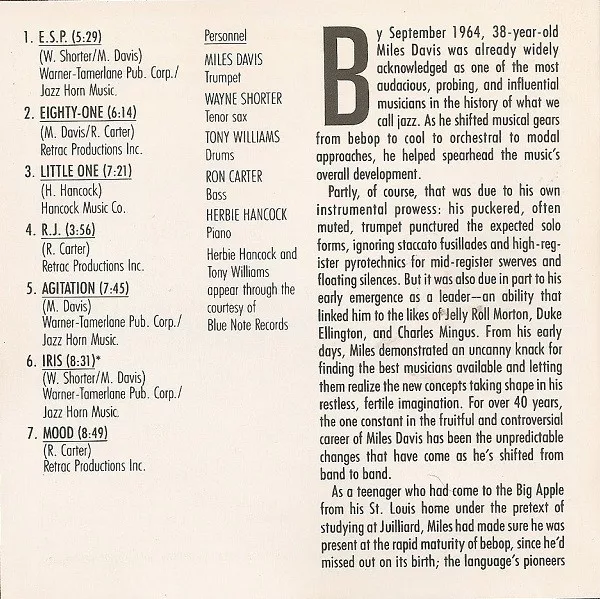 1. E.S.P. (5:29)
(W. Shorter/M. Davis)
Warner-Tamerlane Pub. Corp./
Jazz Horn Music.

2. EIGHTY-ONE (6:14)
(M. Davis/R. Carter)
Retrac Productions Inc.

3. LITTLE ONE (7:21)
(H. Hancock)
Hancock Music Co.

4. R.J. (3:56)
(R. Carter)
Retrac Productions Inc.

5. AGITATION (7:45)
(M. Davis)
Warner-Tamerlane Pub. Corp./
Jazz Horn Music.

6. IRIS (8:31)*
(W. Shorter/M. Davis)
Warner-Tamerlane Pub. Corp./
Jazz Horn Music.

7. MOOD (8:49)
(R. Carter)
Retrac Productions Inc.

Personnel
MILES DAVIS
Trumpet
WAYNE SHORTER
Tenor sax
TONY WILLIAMS
Drums
RON CARTER
Bass
HERBIE HANCOCK
Piano
Herbie Hancock and Tony Williams appear through the courtesy of Blue Note Records

By September 1964, 38-year-old Miles Davis was already widely acknowledged as one of the most audacious, probing, and influential musicians in the history of what we call jazz. As he shifted musical gears from bebop to cool to orchestral to modal approaches, he helped spearhead the music's overall development.

Partly, of course, that was due to his own instrumental prowess: his puckered, often muted, trumpet punctured the expected solo forms, ignoring staccato fusillades and high-register pyrotechnics for mid-register swerves and floating silences. But it was also due in part to his early emergence as a leader—an ability that linked him to the likes of Jelly Roll Morton, Duke Ellington, and Charles Mingus. From his early days, Miles demonstrated an uncanny knack for finding the best musicians available and letting them realize the new concepts taking shape in his restless, fertile imagination. For over 40 years, the one constant in the fruitful and controversial career of Miles Davis has been the unpredictable changes that have come as he's shifted from band to band.

As a teenager who had come to the Big Apple from his St. Louis home under the pretext of studying at Juilliard, Miles had made sure he was present at the rapid maturity of bebop, since he'd missed out on its birth; the language's pioneers